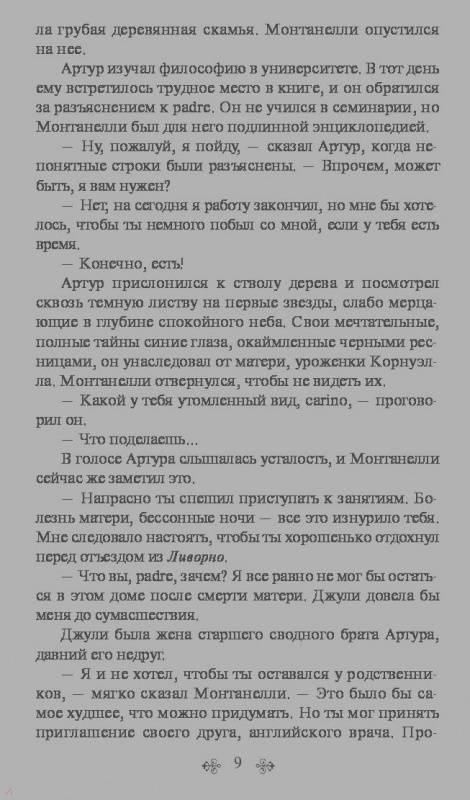 ла грубая деревянная скамья. Монтанелли опустился на нее.

Артур изучал философию в университете. В тот день ему встретилось трудное место в книге, и он обратился за разъяснением к padre. Он не учился в семинарии, но Монтанелли был для него подлинной энциклопедией.

— Ну, пожалуй, я пойду, — сказал Артур, когда непонятные строки были разъяснены. — Впрочем, может быть, я вам нужен?

— Нет, на сегодня я работу закончил, но мне бы хотелось, чтобы ты немного побыл со мной, если у тебя есть время.

— Конечно, есть!

Артур прислонился к стволу дерева и посмотрел сквозь темную листву на первые звезды, слабо мерцающие в глубине спокойного неба. Свои мечтательные, полные тайны синие глаза, окаймленные черными ресницами, он унаследовал от матери, уроженки Корнуэлла. Монтанелли отвернулся, чтобы не видеть их.

— Какой у тебя утомленный вид, carino, — проговорил он.

— Что поделаешь...

В голосе Артура слышалась усталость, и Монтанелли сейчас же заметил это.

— Напрасно ты спешил приступать к занятиям. Болезнь матери, бессонные ночи — все это изнурило тебя. Мне следовало настоять, чтобы ты хорошенько отдохнул перед отъездом из Ливорно.

— Что вы, padre, зачем? Я все равно не мог бы остаться в этом доме после смерти матери. Джули довела бы меня до сумасшествия.

Джули была жена старшего сводного брата Артура, давний его недруг.

— Я и не хотел, чтобы ты оставался у родственников, — мягко сказал Монтанелли. — Это было бы самое худшее, что можно придумать. Но ты мог принять приглашение своего друга, английского врача. Про-

9